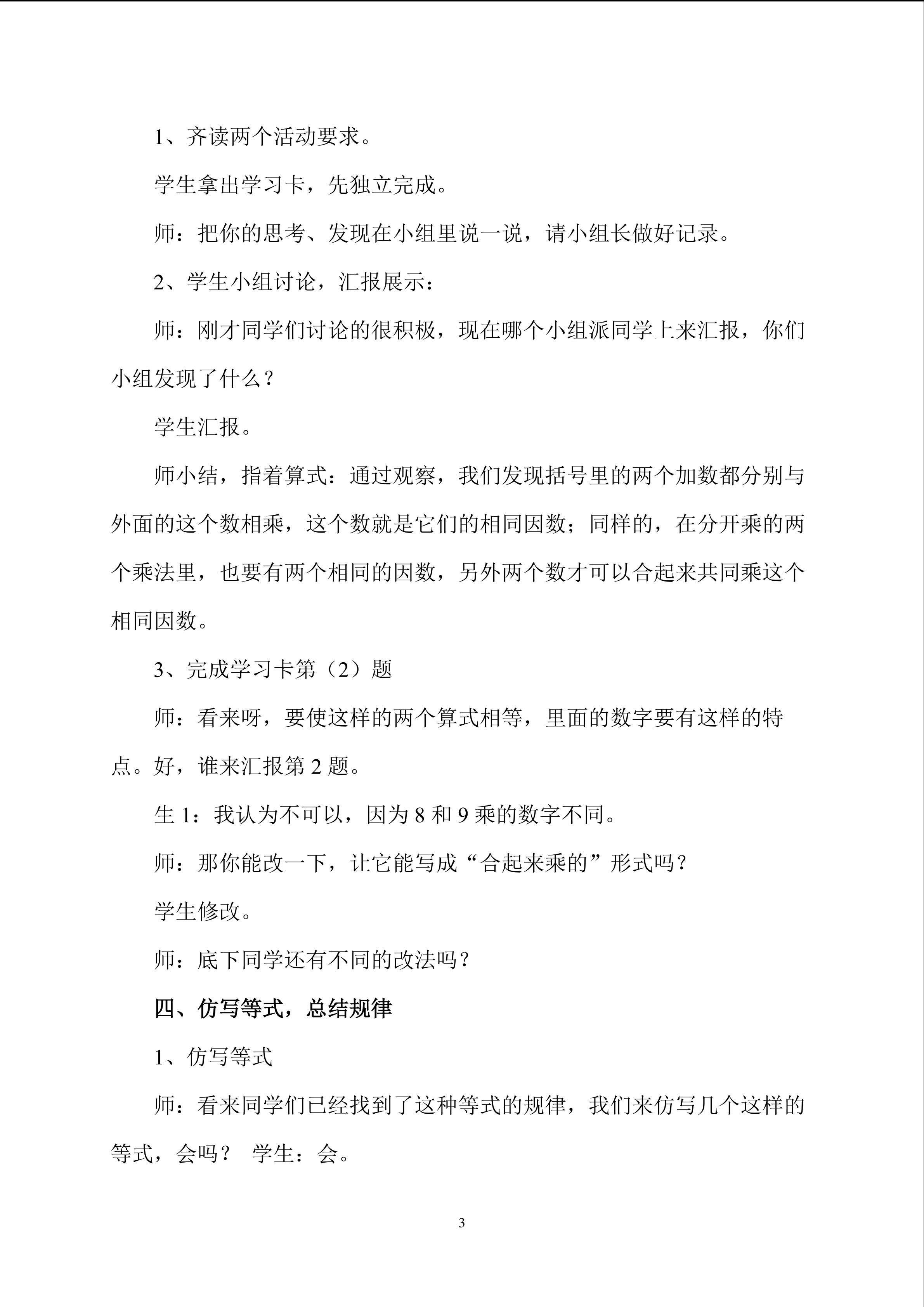 1、齐读两个活动要求。

学生拿出学习卡，先独立完成。

师：把你的思考、发现在小组里说一说，请小组长做好记录。

2、学生小组讨论，汇报展示：

师：刚才同学们讨论的很积极，现在哪个小组派同学上来汇报，你们小组发现了什么？

学生汇报。

师小结，指着算式：通过观察，我们发现括号里的两个加数都分别与外面的这个数相乘，这个数就是它们的相同因数；同样的，在分开乘的两个乘法里，也要有两个相同的因数，另外两个数才可以合起来共同乘这个相同因数。

3、完成学习卡第（2）题

师：看来呀，要使这样的两个算式相等，里面的数字要有这样的特点。好，谁来汇报第2题。

生1：我认为不可以，因为8和9乘的数字不同。

师：那你能改一下，让它能写成“合起来乘的”形式吗？

学生修改。

师：底下同学还有不同的改法吗？

四、仿写等式，总结规律

1、仿写等式

师：看来同学们已经找到了这种等式的规律，我们来仿写几个这样的等式，会吗？ 学生：会。

3